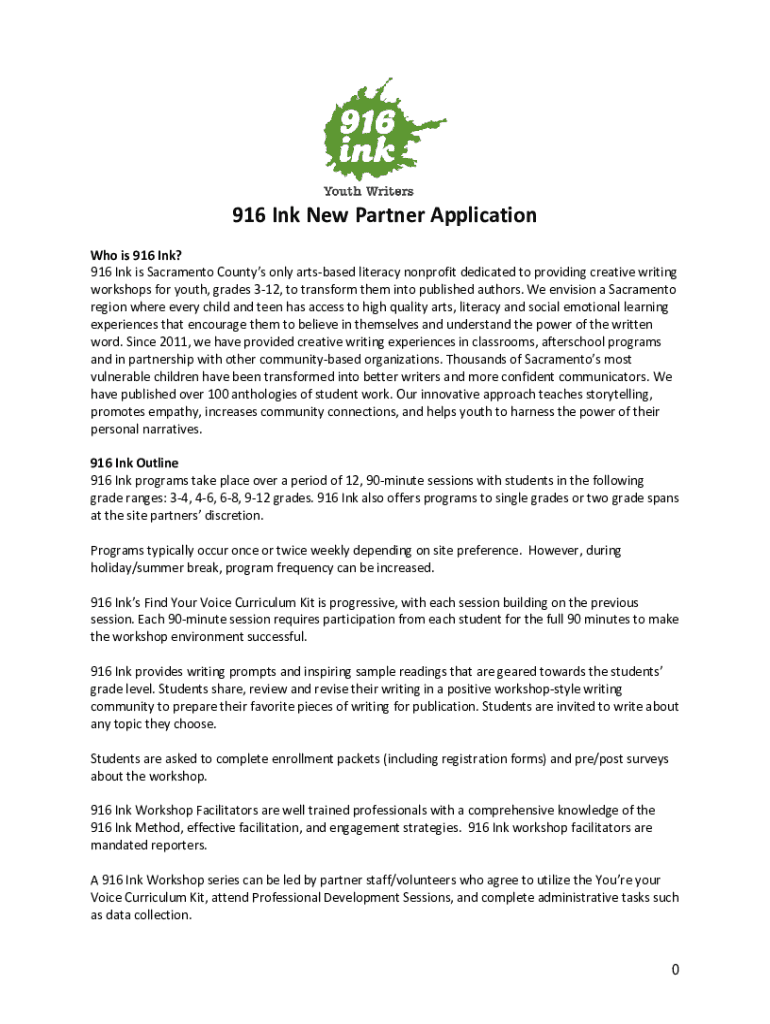 916 ink

Youth Writers

916 Ink New Partner Application

Who is 916 Ink?
916 Ink is Sacramento County's only arts-based literacy nonprofit dedicated to providing creative writing workshops for youth, grades 3-12, to transform them into published authors. We envision a Sacramento region where every child and teen has access to high quality arts, literacy and social emotional learning experiences that encourage them to believe in themselves and understand the power of the written word. Since 2011, we have provided creative writing experiences in classrooms, afterschool programs and in partnership with other community-based organizations. Thousands of Sacramento's most vulnerable children have been transformed into better writers and more confident communicators. We have published over 100 anthologies of student work. Our innovative approach teaches storytelling, promotes empathy, increases community connections, and helps youth to harness the power of their personal narratives.

916 Ink Outline
916 Ink programs take place over a period of 12, 90-minute sessions with students in the following grade ranges: 3-4, 4-6, 6-8, 9-12 grades. 916 Ink also offers programs to single grades or two grade spans at the site partners' discretion.

Programs typically occur once or twice weekly depending on site preference. However, during holiday/summer break, program frequency can be increased.

916 Ink's Find Your Voice Curriculum Kit is progressive, with each session building on the previous session. Each 90-minute session requires participation from each student for the full 90 minutes to make the workshop environment successful.

916 Ink provides writing prompts and inspiring sample readings that are geared towards the students' grade level. Students share, review and revise their writing in a positive workshop-style writing community to prepare their favorite pieces of writing for publication. Students are invited to write about any topic they choose.

Students are asked to complete enrollment packets (including registration forms) and pre/post surveys about the workshop.

916 Ink Workshop Facilitators are well trained professionals with a comprehensive knowledge of the 916 Ink Method, effective facilitation, and engagement strategies. 916 Ink workshop facilitators are mandated reporters.

A 916 Ink Workshop series can be led by partner staff/volunteers who agree to utilize the You're your Voice Curriculum Kit, attend Professional Development Sessions, and complete administrative tasks such as data collection.

0